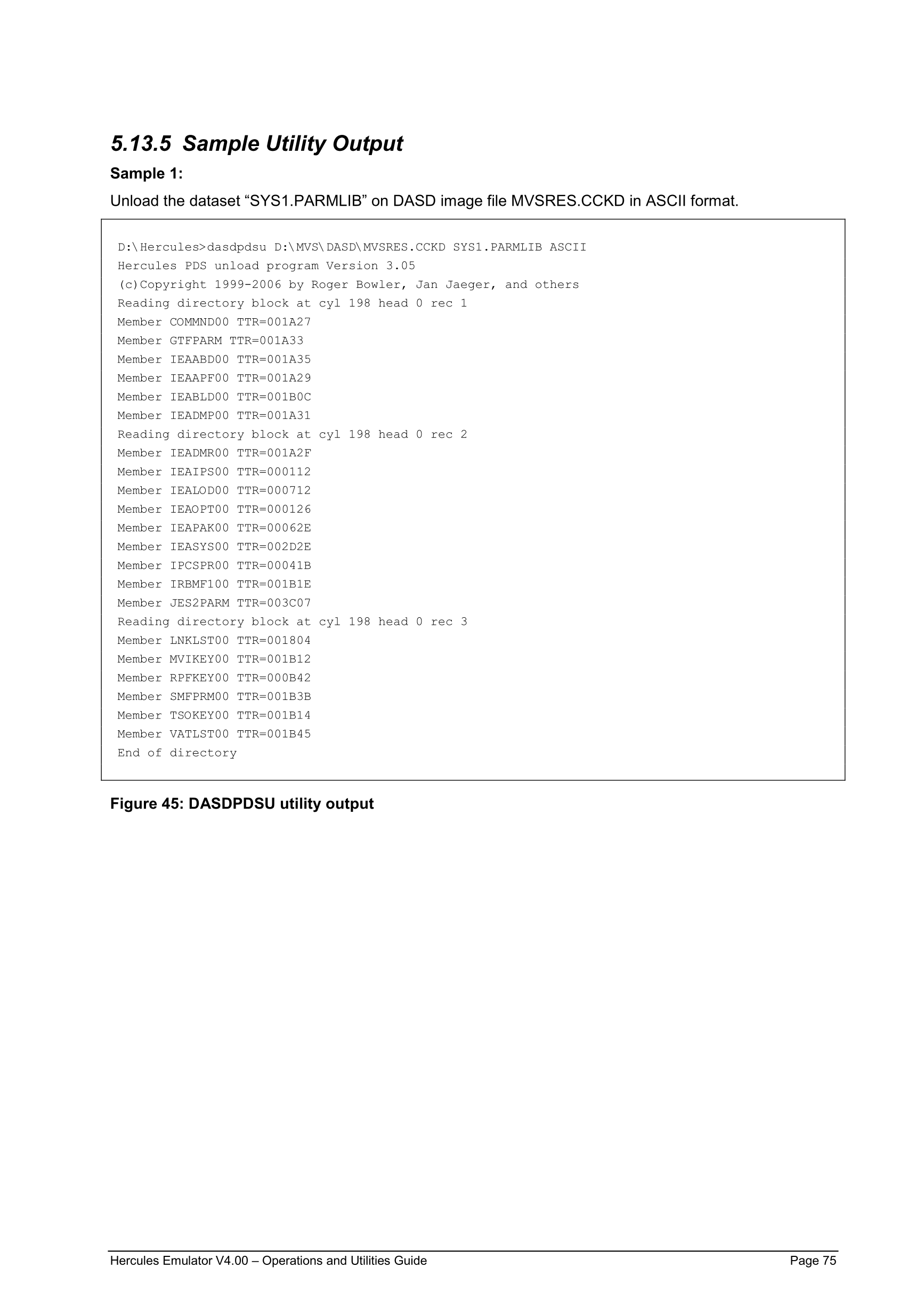 5.13.5 Sample Utility Output

Sample 1:

Unload the dataset “SYS1.PARMLIB” on DASD image file MVSRES.CCKD in ASCII format.

D:\Hercules>dasdpdsu D:\MVS\DASD\MVSRES.CCKD SYS1.PARMLIB ASCII
Hercules PDS unload program Version 3.05
(c)Copyright 1999-2006 by Roger Bowler, Jan Jaeger, and others
Reading directory block at cyl 198 head 0 rec 1
Member COMMND00 TTR=001A27
Member GTFPARM TTR=001A33
Member IEAABD00 TTR=001A35
Member IEAAPF00 TTR=001A29
Member IEABLD00 TTR=001B0C
Member IEADMP00 TTR=001A31
Reading directory block at cyl 198 head 0 rec 2
Member IEADMR00 TTR=001A2F
Member IEAIPS00 TTR=000112
Member IEALOD00 TTR=000712
Member IEAOPT00 TTR=000126
Member IEAPAK00 TTR=00062E
Member IEASYS00 TTR=002D2E
Member IPCSPR00 TTR=00041B
Member IRBMF100 TTR=001B1E
Member JES2PARM TTR=003C07
Reading directory block at cyl 198 head 0 rec 3
Member LNKLST00 TTR=001804
Member MVIKEY00 TTR=001B12
Member RPFKEY00 TTR=000B42
Member SMFPRM00 TTR=001B3B
Member TSOKEY00 TTR=001B14
Member VATLST00 TTR=001B45
End of directory

Figure 45: DASDPDSU utility output

Hercules Emulator V4.00 – Operations and Utilities Guide Page 75